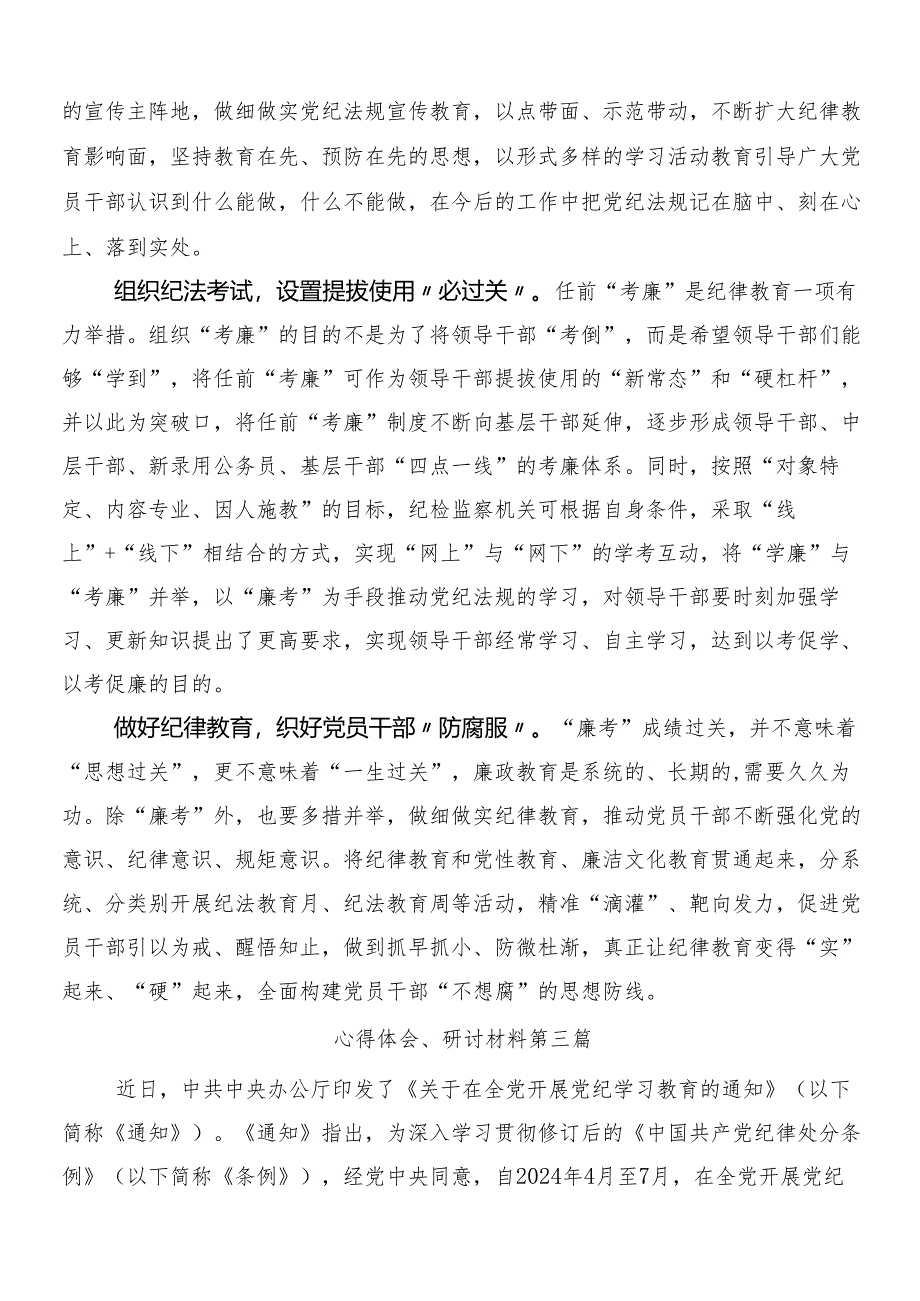 的宣传主阵地，做细做实党纪法规宣传教育，以点带面、示范带动，不断扩大纪律教育影响面，坚持教育在先、预防在先的思想，以形式多样的学习活动教育引导广大党员干部认识到什么能做，什么不能做，在今后的工作中把党纪法规记在脑中、刻在心上、落到实处。

组织纪法考试，设置提拔使用〃必过关〃。任前“考廉”是纪律教育一项有力举措。组织“考廉”的目的不是为了将领导干部“考倒”，而是希望领导干部们能够“学到”，将任前“考廉”可作为领导干部提拔使用的“新常态”和“硬杠杆”，并以此为突破口，将任前“考廉”制度不断向基层干部延伸，逐步形成领导干部、中层干部、新录用公务员、基层干部“四点一线”的考廉体系。同时，按照“对象特定、内容专业、因人施教”的目标，纪检监察机关可根据自身条件，采取“线上”+“线下”相结合的方式，实现“网上”与“网下”的学考互动，将“学廉”与“考廉”并举，以“廉考”为手段推动党纪法规的学习，对领导干部要时刻加强学习、更新知识提出了更高要求，实现领导干部经常学习、自主学习，达到以考促学、以考促廉的目的。

做好纪律教育，织好党员干部〃防腐服〃。“廉考”成绩过关，并不意味着“思想过关”，更不意味着“一生过关”，廉政教育是系统的、长期的,需要久久为功。除“廉考”外，也要多措并举，做细做实纪律教育，推动党员干部不断强化党的意识、纪律意识、规矩意识。将纪律教育和党性教育、廉洁文化教育贯通起来，分系统、分类别开展纪法教育月、纪法教育周等活动，精准“滴灌”、靶向发力，促进党员干部引以为戒、醒悟知止，做到抓早抓小、防微杜渐，真正让纪律教育变得“实”起来、“硬”起来，全面构建党员干部“不想腐”的思想防线。

心得体会、研讨材料第三篇

近日，中共中央办公厅印发了《关于在全党开展党纪学习教育的通知》（以下简称《通知》）。《通知》指出，为深入学习贯彻修订后的《中国共产党纪律处分条例》（以下简称《条例》），经党中央同意，自2024年4月至7月，在全党开展党纪